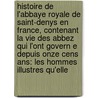 histoire de l'abbaye royale de saint-denys en france, contenant la vie des abbez qui l'ont govern e depuis onze cens ans: les hommes illustres qu'elle